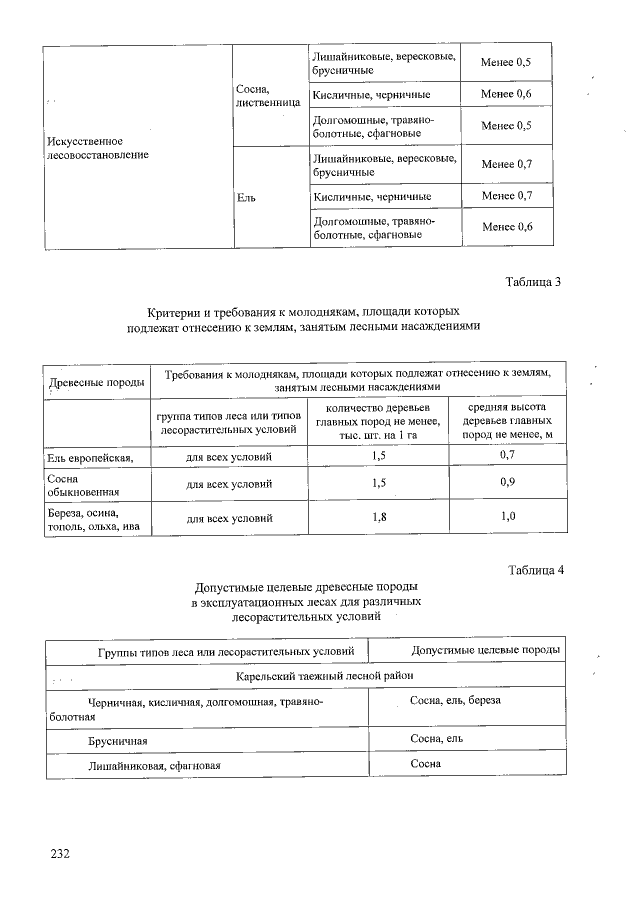 | Искусственное лесовосстановление | Сосна, лиственница | Лишайниковые, вересковые, брусничные | Менее 0,5 |
|---|---|---|---|
| | | Кисличные, черничные | Менее 0,6 |
| | | Долгомошные, травяно-болотные, сфагновые | Менее 0,5 |
| | Ель | Лишайниковые, вересковые, брусничные | Менее 0,7 |
| | | Кисличные, черничные | Менее 0,7 |
| | | Долгомошные, травяно-болотные, сфагновые | Менее 0,6 |

Таблица 3

Критерии и требования к молоднякам, площади которых подлежат отнесению к землям, занятым лесными насаждениями

| Древесные породы | Требования к молоднякам, площади которых подлежат отнесению к землям, занятым лесными насаждениями | | |
|---|---|---|---|
| | группа типов леса или типов лесорастительных условий | количество деревьев главных пород не менее, тыс. шт. на 1 га | средняя высота деревьев главных пород не менее, м |
| Ель европейская, | для всех условий | 1,5 | 0,7 |
| Сосна обыкновенная | для всех условий | 1,5 | 0,9 |
| Береза, осина, тополь, ольха, ива | для всех условий | 1,8 | 1,0 |

Таблица 4

Допустимые целевые древесные породы в эксплуатационных лесах для различных лесорастительных условий

| Группы типов леса или лесорастительных условий | Допустимые целевые породы |
|---|---|
| Карельский таежный лесной район | |
| Черничная, кисличная, долгомошная, травяно-болотная | Сосна, ель, береза |
| Брусничная | Сосна, ель |
| Лишайниковая, сфагновая | Сосна |

232